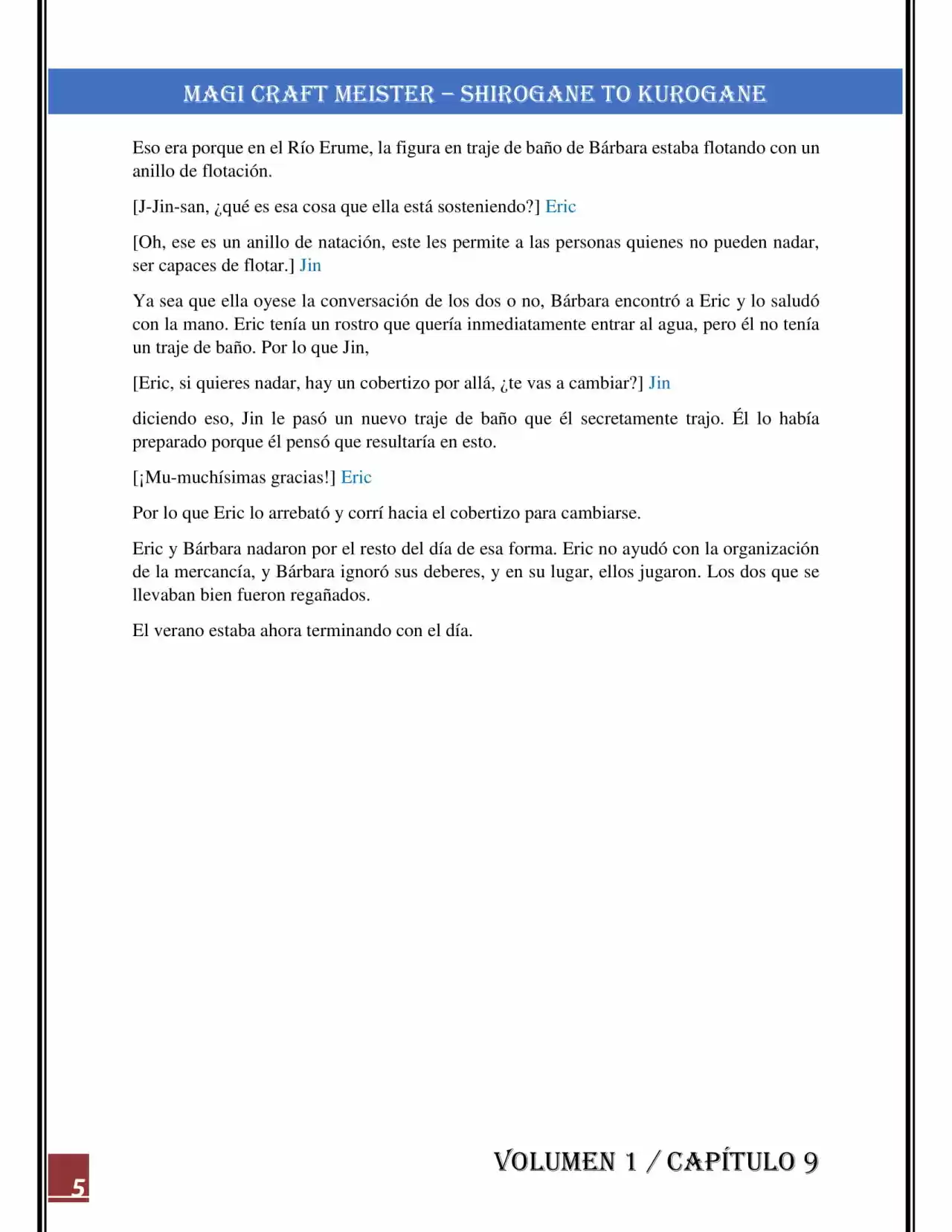 MAGI CRAFT MEISTER – SHIROGANE TO KUROGANE

Eso era porque en el Río Erume, la figura en traje de baño de Bárbara estaba flotando con un anillo de flotación.

[J-Jin-san, ¿qué es esa cosa que ella está sosteniendo?] Eric

[Oh, ese es un anillo de natación, este les permite a las personas quienes no pueden nadar, ser capaces de flotar.] Jin

Ya sea que ella oyese la conversación de los dos o no, Bárbara encontró a Eric y lo saludó con la mano. Eric tenía un rostro que quería inmediatamente entrar al agua, pero él no tenía un traje de baño. Por lo que Jin,

[Eric, si quieres nadar, hay un cobertizo por allá, ¿te vas a cambiar?] Jin

diciendo eso, Jin le pasó un nuevo traje de baño que él secretamente trajo. Él lo había preparado porque él pensó que resultaría en esto.

[¡Mu-muchísimas gracias!] Eric

Por lo que Eric lo arrebató y corrí hacia el cobertizo para cambiarse.

Eric y Bárbara nadaron por el resto del día de esa forma. Eric no ayudó con la organización de la mercancía, y Bárbara ignoró sus deberes, y en su lugar, ellos jugaron. Los dos que se llevaban bien fueron regañados.

El verano estaba ahora terminando con el día.

5

VOLUMEN 1 / CAPÍTULO 9